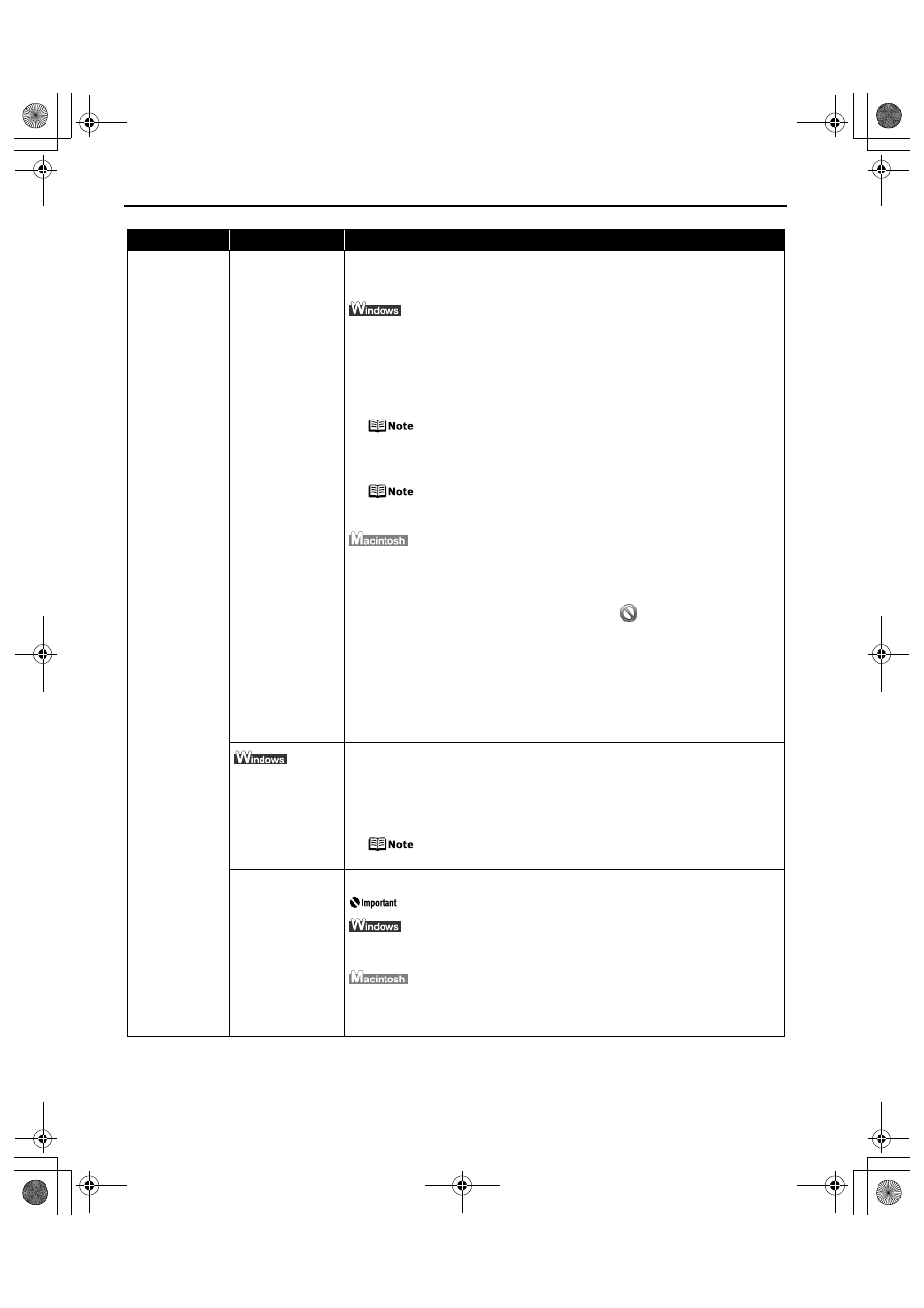 Windows

Note

Note

Macintosh

Windows

Note

Important

Windows

Macintosh